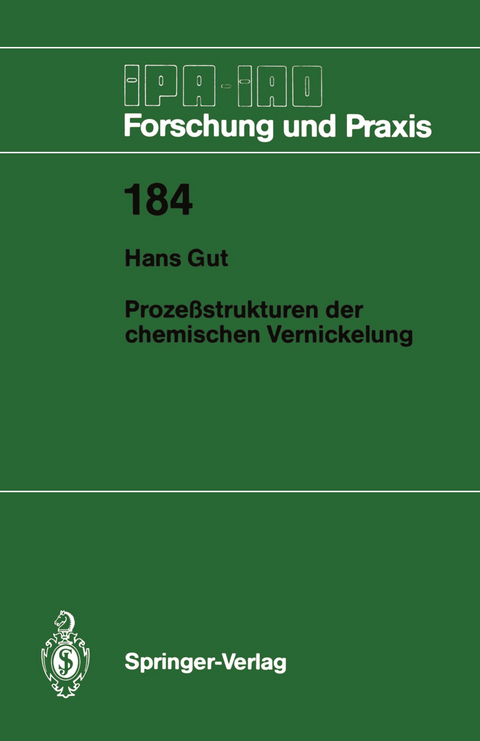 IPA-IAO
Forschung und Praxis

184

Hans Gut

Prozeßstrukturen der chemischen Vernickelung

Springer-Verlag